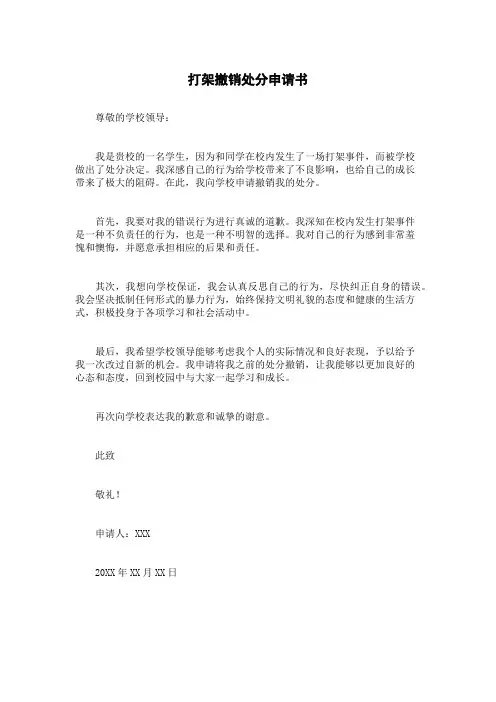 打架撤销处分申请书

尊敬的学校领导：

我是贵校的一名学生，因为和同学在校内发生了一场打架事件，而被学校做出了处分决定。我深感自己的行为给学校带来了不良影响，也给自己的成长带来了极大的阻碍。在此，我向学校申请撤销我的处分。

首先，我要对我的错误行为进行真诚的道歉。我深知在校内发生打架事件是一种不负责任的行为，也是一种不明智的选择。我对自己的行为感到非常羞愧和懊悔，并愿意承担相应的后果和责任。

其次，我想向学校保证，我会认真反思自己的行为，尽快纠正自身的错误。我会坚决抵制任何形式的暴力行为，始终保持文明礼貌的态度和健康的生活方式，积极投身于各项学习和社会活动中。

最后，我希望学校领导能够考虑我个人的实际情况和良好表现，予以给予我一次改过自新的机会。我申请将我之前的处分撤销，让我能够以更加良好的心态和态度，回到校园中与大家一起学习和成长。

再次向学校表达我的歉意和诚挚的谢意。

此致

敬礼！

申请人：XXX

20XX 年 XX 月 XX 日